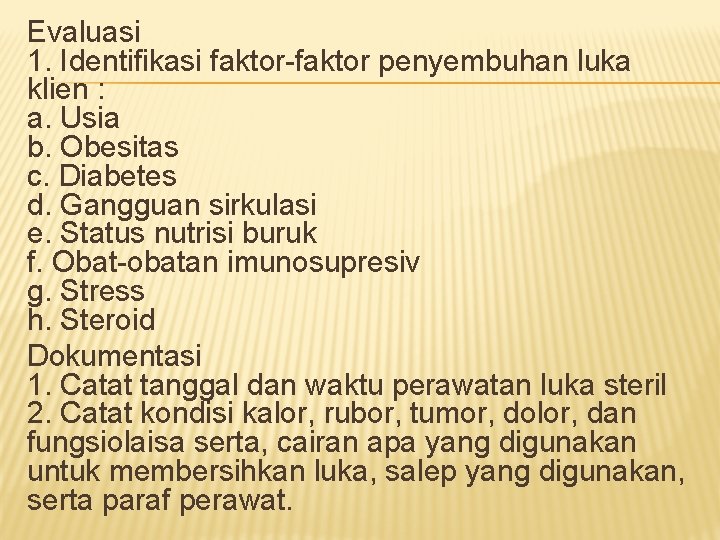 Evaluasi

1. Identifikasi faktor-faktor penyembuhan luka klien :

a. Usia
b. Obesitas
c. Diabetes
d. Gangguan sirkulasi
e. Status nutrisi buruk
f. Obat-obatan imunosupresiv
g. Stress
h. Steroid

Dokumentasi

1. Catat tanggal dan waktu perawatan luka steril
2. Catat kondisi kalor, rubor, tumor, dolor, dan fungsiolaisa serta, cairan apa yang digunakan untuk membersihkan luka, salep yang digunakan, serta paraf perawat.